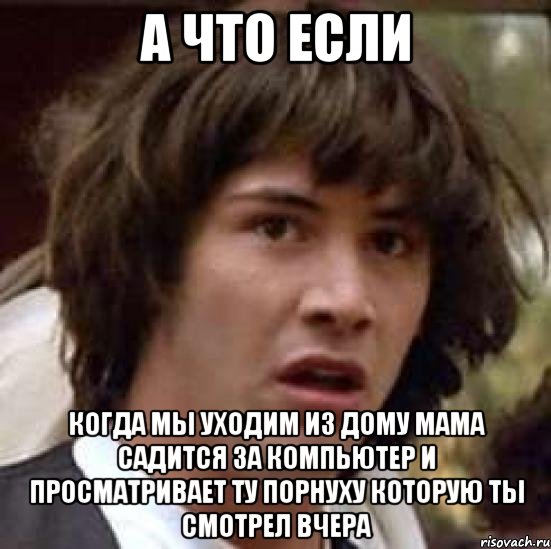 А ЧТО ЕСЛИ

КОГДА МЫ УХОДИМ ИЗ ДОМУ МАМА САДИТСЯ ЗА КОМПЬЮТЕР И ПРОСМАТРИВАЕТ ТУ ПОРНУХУ КОТОРУЮ ТЫ СМОТРЕЛ ВЧЕРА

risovach.ru